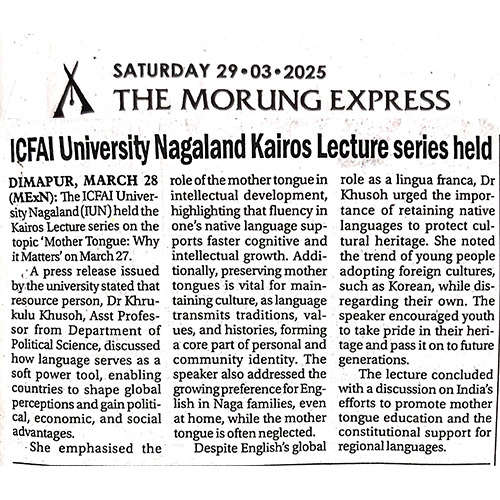 SATURDAY 29•03•2025
THE MORUNG EXPRESS

ICFAI University Nagaland Kairos Lecture series held

DIMAPUR, MARCH 28 (MExN): The ICFAI University Nagaland (IUN) held the Kairos Lecture series on the topic 'Mother Tongue: Why it Matters' on March 27.

A press release issued by the university stated that resource person, Dr Khrukulu Khusoh, Asst Professor from Department of Political Science, discussed how language serves as a soft power tool, enabling countries to shape global perceptions and gain political, economic, and social advantages.

She emphasised the role of the mother tongue in intellectual development, highlighting that fluency in one's native language supports faster cognitive and intellectual growth. Additionally, preserving mother tongues is vital for maintaining culture, as language transmits traditions, values, and histories, forming a core part of personal and community identity. The speaker also addressed the growing preference for English in Naga families, even at home, while the mother tongue is often neglected.

Despite English's global role as a lingua franca, Dr Khusoh urged the importance of retaining native languages to protect cultural heritage. She noted the trend of young people adopting foreign cultures, such as Korean, while disregarding their own. The speaker encouraged youth to take pride in their heritage and pass it on to future generations.

The lecture concluded with a discussion on India's efforts to promote mother tongue education and the constitutional support for regional languages.